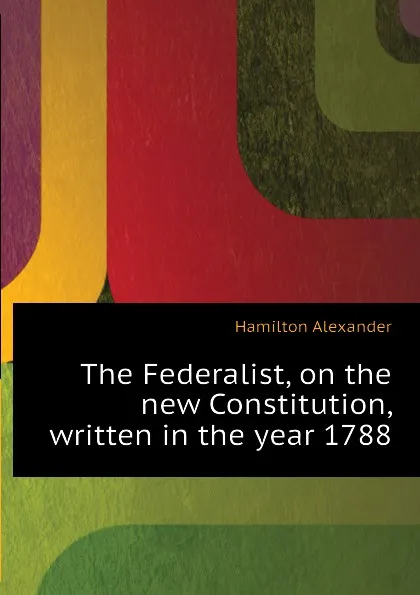 Hamilton Alexander

The Federalist, on the new Constitution, written in the year 1788